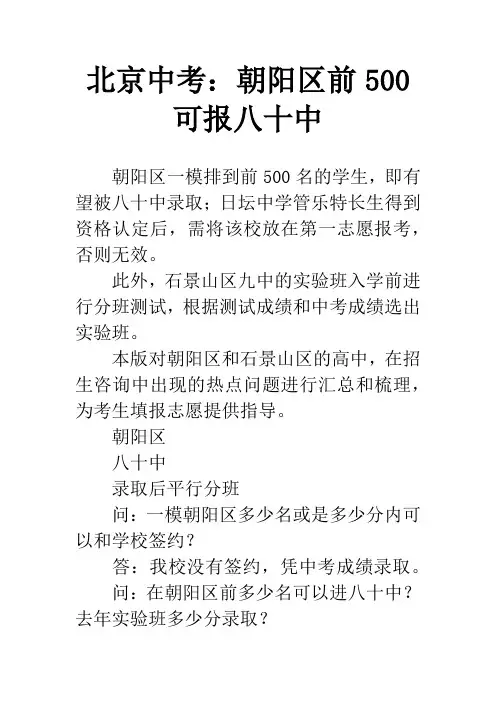 北京中考：朝阳区前 500 可报八十中

朝阳区一模排到前 500 名的学生，即有望被八十中录取；日坛中学管乐特长生得到资格认定后，需将该校放在第一志愿报考，否则无效。

此外，石景山区九中的实验班入学前进行分班测试，根据测试成绩和中考成绩选出实验班。

本版对朝阳区和石景山区的高中，在招生咨询中出现的热点问题进行汇总和梳理，为考生填报志愿提供指导。

朝阳区

八十中

录取后平行分班

问：一模朝阳区多少名或是多少分内可以和学校签约？

答：我校没有签约，凭中考成绩录取。

问：在朝阳区前多少名可以进八十中？去年实验班多少分录取？